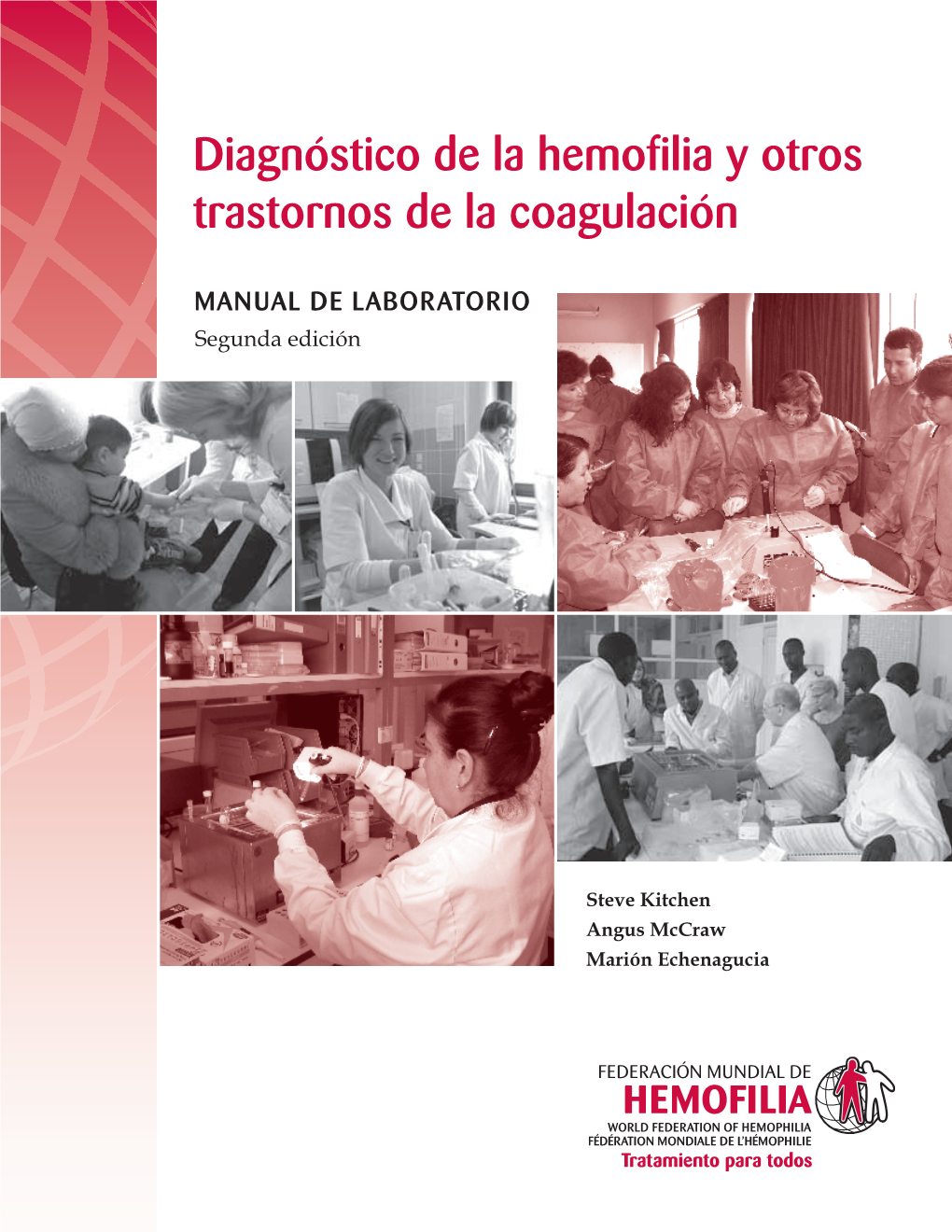 Diagnóstico de la hemofilia y otros trastornos de la coagulación

MANUAL DE LABORATORIO
Segunda edición

Steve Kitchen
Angus McCraw
Marión Echenagucia

FEDERACIÓN MUNDIAL DE
HEMOFILIA
WORLD FEDERATION OF HEMOPHILIA
FÉDÉRATION MONDIALE DE L'HÉMOPHILIE
Tratamiento para todos